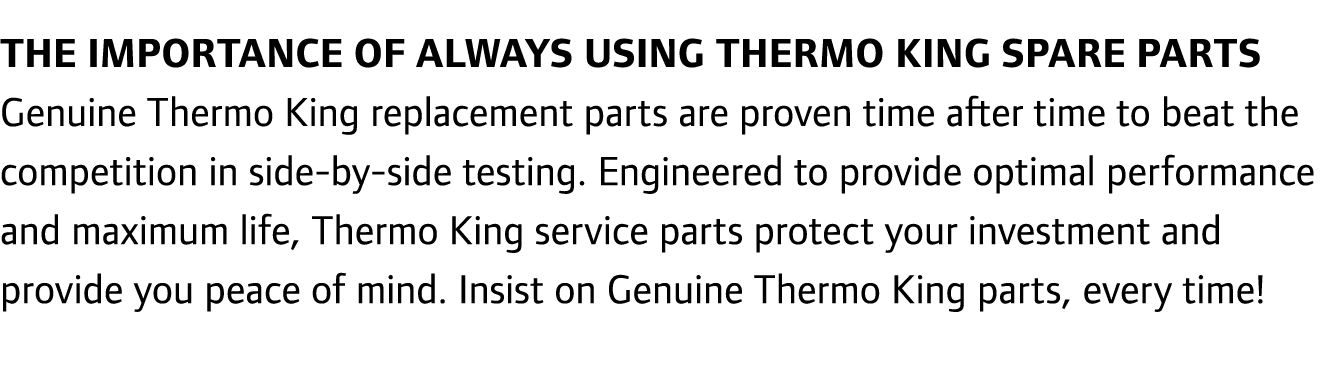 THE IMPORTANCE OF ALWAYS USING THERMO KING SPARE PARTS
Genuine Thermo King replacement parts are proven time after time to beat the competition in side-by-side testing. Engineered to provide optimal performance and maximum life, Thermo King service parts protect your investment and provide you peace of mind. Insist on Genuine Thermo King parts, every time!